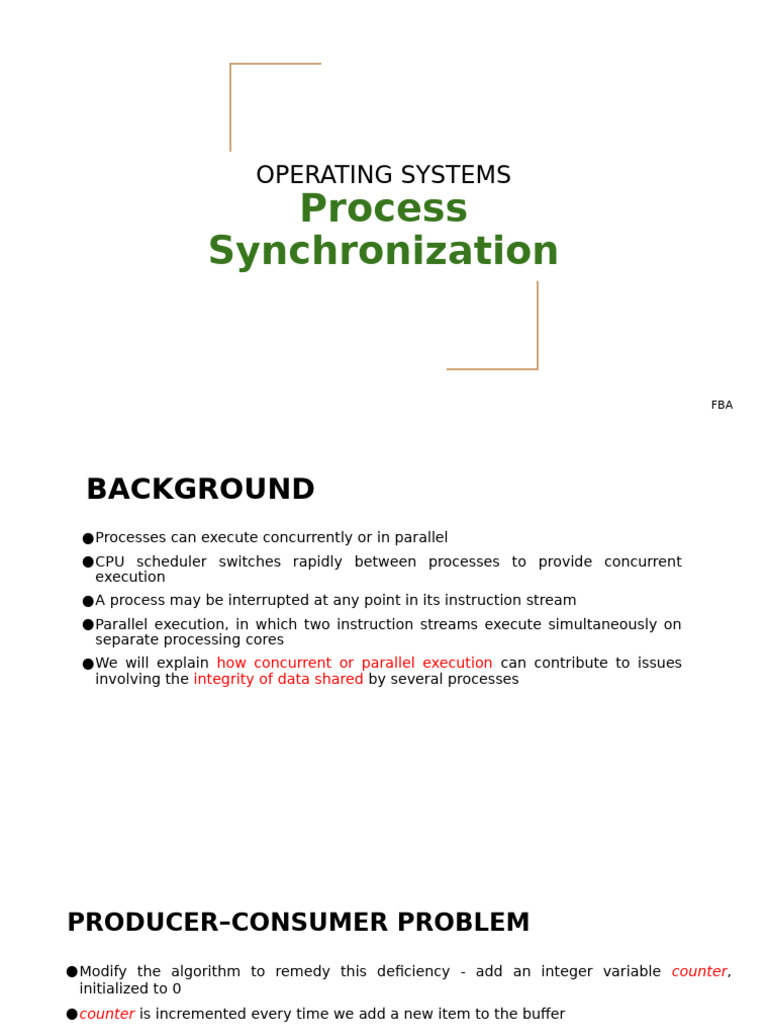 OPERATING SYSTEMS
Process Synchronization

FBA

BACKGROUND

●Processes can execute concurrently or in parallel
●CPU scheduler switches rapidly between processes to provide concurrent execution
●A process may be interrupted at any point in its instruction stream
●Parallel execution, in which two instruction streams execute simultaneously on separate processing cores
●We will explain how concurrent or parallel execution can contribute to issues involving the integrity of data shared by several processes

PRODUCER–CONSUMER PROBLEM

●Modify the algorithm to remedy this deficiency - add an integer variable counter, initialized to 0
●counter is incremented every time we add a new item to the buffer